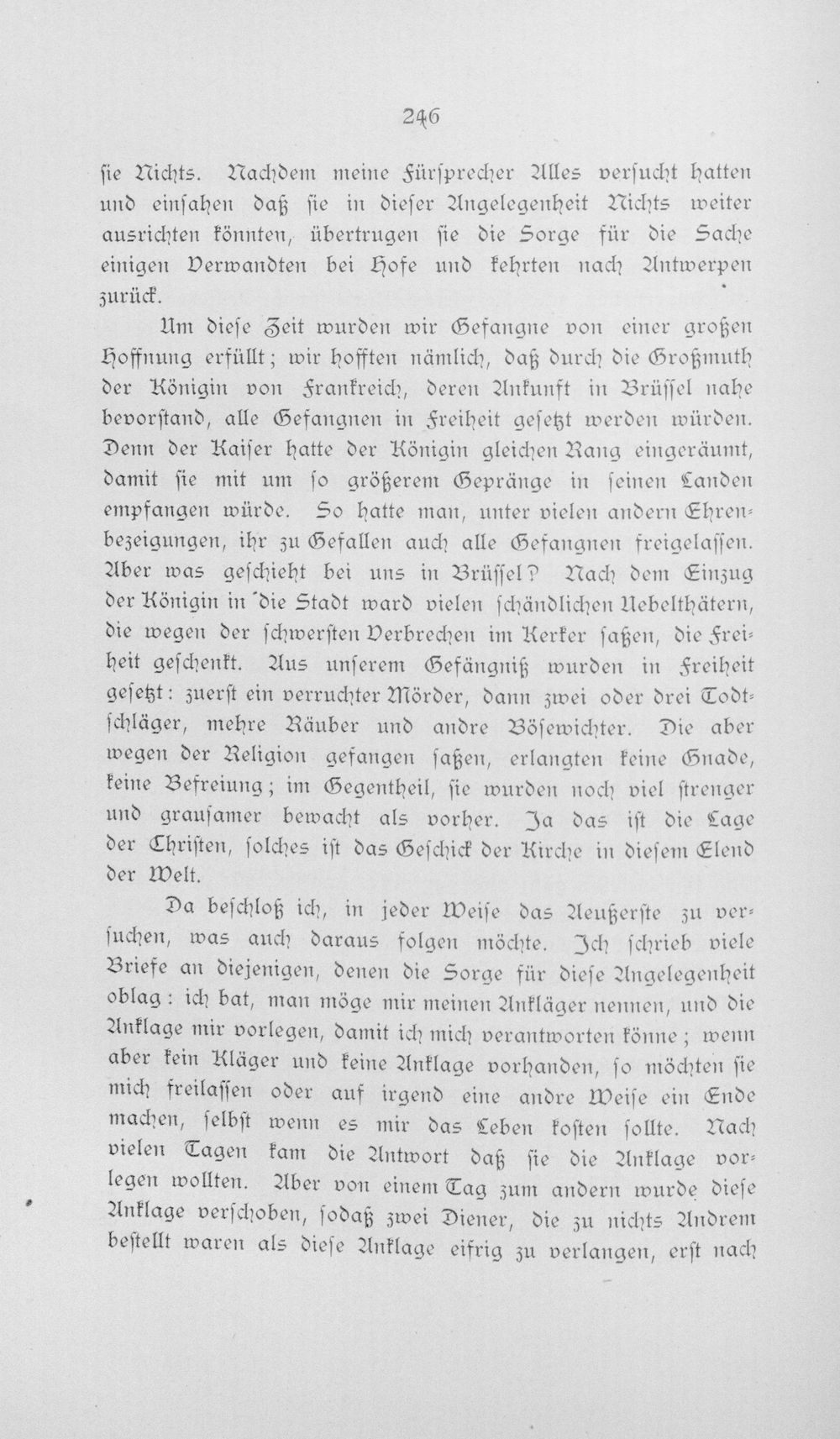 246

sie Nichts. Nachdem meine Fürsprecher Alles versucht hatten und einsahen daß sie in dieser Angelegenheit Nichts weiter ausrichten könnten, übertrugen sie die Sorge für die Sache einigen Verwandten bei Hofe und kehrten nach Antwerpen zurück.

Um diese Zeit wurden wir Gefangne von einer großen Hoffnung erfüllt; wir hofften nämlich, daß durch die Großmuth der Königin von Frankreich, deren Ankunft in Brüssel nahe bevorstand, alle Gefangnen in Freiheit gesetzt werden würden. Denn der Kaiser hatte der Königin gleichen Rang eingeräumt, damit sie mit um so größerem Gepränge in seinen Landen empfangen würde. So hatte man, unter vielen andern Ehrenbezeigungen, ihr zu Gefallen auch alle Gefangnen freigelassen. Aber was geschieht bei uns in Brüssel? Nach dem Einzug der Königin in die Stadt ward vielen schändlichen Uebelthätern, die wegen der schwersten Verbrechen im Kerker saßen, die Freiheit geschenkt. Aus unserem Gefängniß wurden in Freiheit gesetzt: zuerst ein verruchter Mörder, dann zwei oder drei Todtschläger, mehre Räuber und andre Bösewichter. Die aber wegen der Religion gefangen saßen, erlangten keine Gnade, keine Befreiung; im Gegentheil, sie wurden noch viel strenger und grausamer bewacht als vorher. Ja das ist die Lage der Christen, solches ist das Geschick der Kirche in diesem Elend der Welt.

Da beschloß ich, in jeder Weise das Aeußerste zu versuchen, was auch daraus folgen möchte. Ich schrieb viele Briefe an diejenigen, denen die Sorge für diese Angelegenheit oblag: ich bat, man möge mir meinen Ankläger nennen, und die Anklage mir vorlegen, damit ich mich verantworten könne; wenn aber kein Kläger und keine Anklage vorhanden, so möchten sie mich freilassen oder auf irgend eine andre Weise ein Ende machen, selbst wenn es mir das Leben kosten sollte. Nach vielen Tagen kam die Antwort daß sie die Anklage vorlegen wollten. Aber von einem Tag zum andern wurde diese Anklage verschoben, sodaß zwei Diener, die zu nichts Andrem bestellt waren als diese Anklage eifrig zu verlangen, erst nach